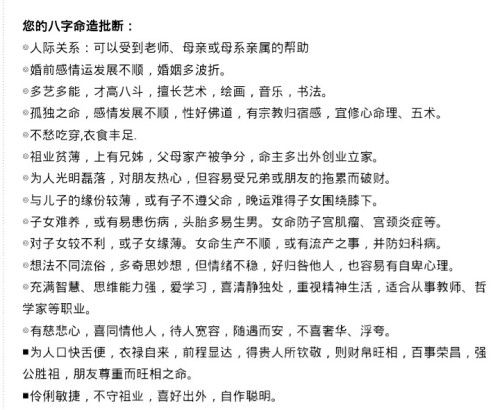 您的八字命造批断：

◎人际关系：可以受到老师、母亲或母系亲属的帮助

◎婚前感情运发展不顺，婚姻多波折。

◎多艺多能，才高八斗，擅长艺术，绘画，音乐，书法。

◎孤独之命，感情发展不顺，性好佛道，有宗教归宿感，宜修心命理、五术。

◎不愁吃穿,衣食丰足.

◎祖业贫薄，上有兄姊，父母家产被争分，命主多出外创业立家。

◎为人光明磊落，对朋友热心，但容易受兄弟或朋友的拖累而破财。

◎与儿子的缘份较薄，或有子不遵父命，晚运难得子女围绕膝下。

◎子女难养，或有易患伤病，头胎多易生男。女命防子宫肌瘤、宫颈炎症等。

◎对子女较不利，或子女缘薄。女命生产不顺，或有流产之事，并防妇科病。

◎想法不同流俗，多奇思妙想，但情绪不稳，好归咎他人，也容易有自卑心理。

◎充满智慧、思维能力强，爱学习，喜清静独处，重视精神生活，适合从事教师、哲学家等职业。

◎有慈悲心，喜同情他人，待人宽容，随遇而安，不喜奢华、浮夸。

■为人口快舌便，衣禄自来，前程显达，得贵人所钦敬，则财帛旺相，百事荣昌，强公胜祖，朋友尊重而旺相之命。

■伶俐敏捷，不守祖业，喜好出外，自作聪明。